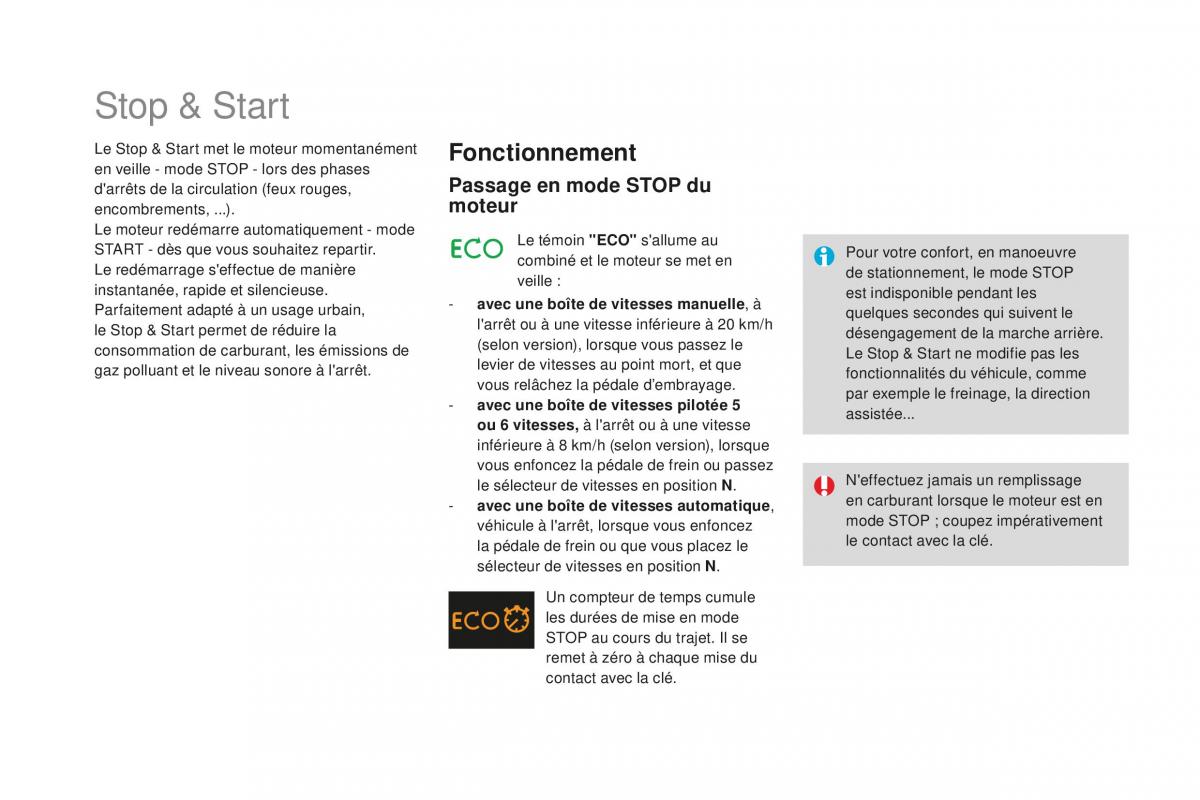 Stop & Start

Le Stop & Start met le moteur momentanément en veille - mode STOP - lors des phases d'arrêts de la circulation (feux rouges, encombrements, ...).
Le moteur redémarre automatiquement - mode START - dès que vous souhaitez repartir.
Le redémarrage s'effectue de manière instantanée, rapide et silencieuse.
Parfaitement adapté à un usage urbain, le Stop & Start permet de réduire la consommation de carburant, les émissions de gaz polluant et le niveau sonore à l'arrêt.

Fonctionnement

Passage en mode STOP du moteur

ECO

Le témoin "ECO" s'allume au combiné et le moteur se met en veille :

- avec une boîte de vitesses manuelle, à l'arrêt ou à une vitesse inférieure à 20 km/h (selon version), lorsque vous passez le levier de vitesses au point mort, et que vous relâchez la pédale d'embrayage.
- avec une boîte de vitesses pilotée 5 ou 6 vitesses, à l'arrêt ou à une vitesse inférieure à 8 km/h (selon version), lorsque vous enfoncez la pédale de frein ou passez le sélecteur de vitesses en position N.
- avec une boîte de vitesses automatique, véhicule à l'arrêt, lorsque vous enfoncez la pédale de frein ou que vous placez le sélecteur de vitesses en position N.

ECO

Un compteur de temps cumule les durées de mise en mode STOP au cours du trajet. Il se remet à zéro à chaque mise du contact avec la clé.

Pour votre confort, en manoeuvre de stationnement, le mode STOP est indisponible pendant les quelques secondes qui suivent le désengagement de la marche arrière.
Le Stop & Start ne modifie pas les fonctionnalités du véhicule, comme par exemple le freinage, la direction assistée...

N'effectuez jamais un remplissage en carburant lorsque le moteur est en mode STOP ; coupez impérativement le contact avec la clé.